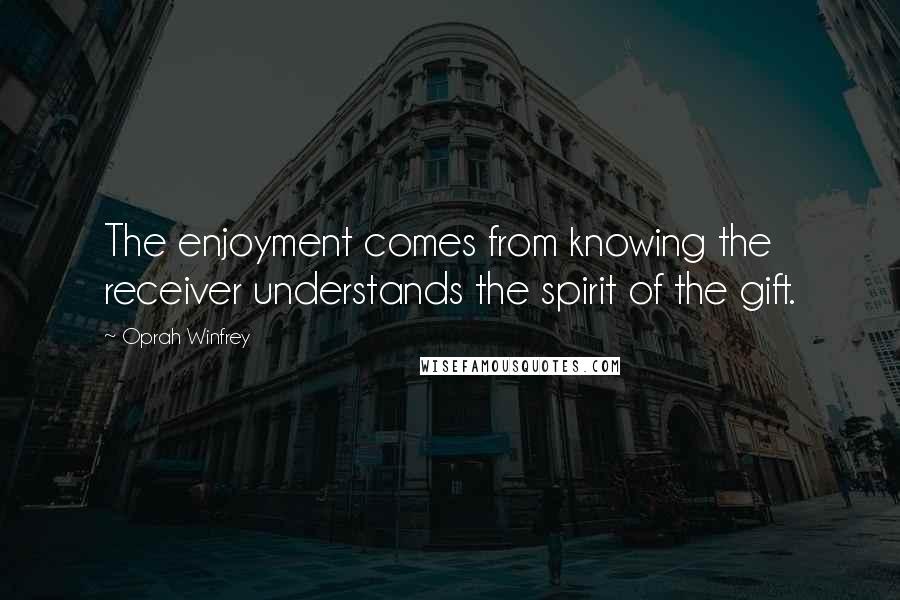 The enjoyment comes from knowing the receiver understands the spirit of the gift.

~ Oprah Winfrey

WISEFAMOUSQUOTES.COM